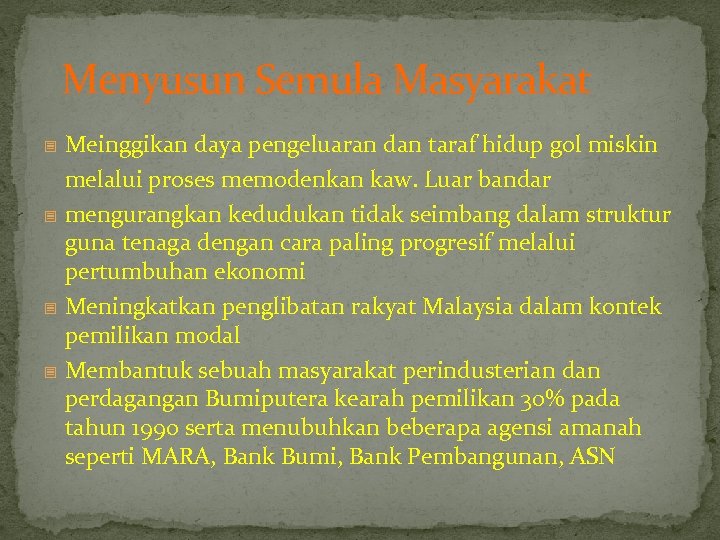 Menyusun Semula Masyarakat

Meinggikan daya pengeluaran dan taraf hidup gol miskin melalui proses memodenkan kaw. Luar bandar

mengurangkan kedudukan tidak seimbang dalam struktur guna tenaga dengan cara paling progresif melalui pertumbuhan ekonomi

Meningkatkan penglibatan rakyat Malaysia dalam kontek pemilikan modal

Membantuk sebuah masyarakat perindusterian dan perdagangan Bumiputera kearah pemilikan 30% pada tahun 1990 serta menubuhkan beberapa agensi amanah seperti MARA, Bank Bumi, Bank Pembangunan, ASN